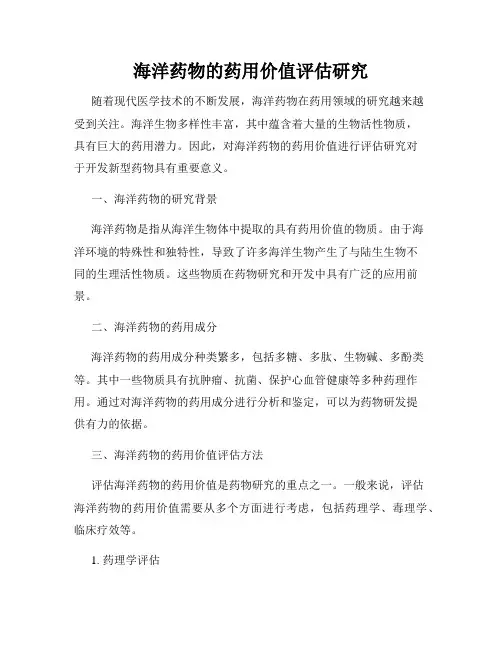 海洋药物的药用价值评估研究

随着现代医学技术的不断发展，海洋药物在药用领域的研究越来越受到关注。海洋生物多样性丰富，其中蕴含着大量的生物活性物质，具有巨大的药用潜力。因此，对海洋药物的药用价值进行评估研究对于开发新型药物具有重要意义。

一、海洋药物的研究背景

海洋药物是指从海洋生物体中提取的具有药用价值的物质。由于海洋环境的特殊性和独特性，导致了许多海洋生物产生了与陆生生物不同的生理活性物质。这些物质在药物研究和开发中具有广泛的应用前景。

二、海洋药物的药用成分

海洋药物的药用成分种类繁多，包括多糖、多肽、生物碱、多酚类等。其中一些物质具有抗肿瘤、抗菌、保护心血管健康等多种药理作用。通过对海洋药物的药用成分进行分析和鉴定，可以为药物研发提供有力的依据。

三、海洋药物的药用价值评估方法

评估海洋药物的药用价值是药物研究的重点之一。一般来说，评估海洋药物的药用价值需要从多个方面进行考虑，包括药理学、毒理学、临床疗效等。

1. 药理学评估